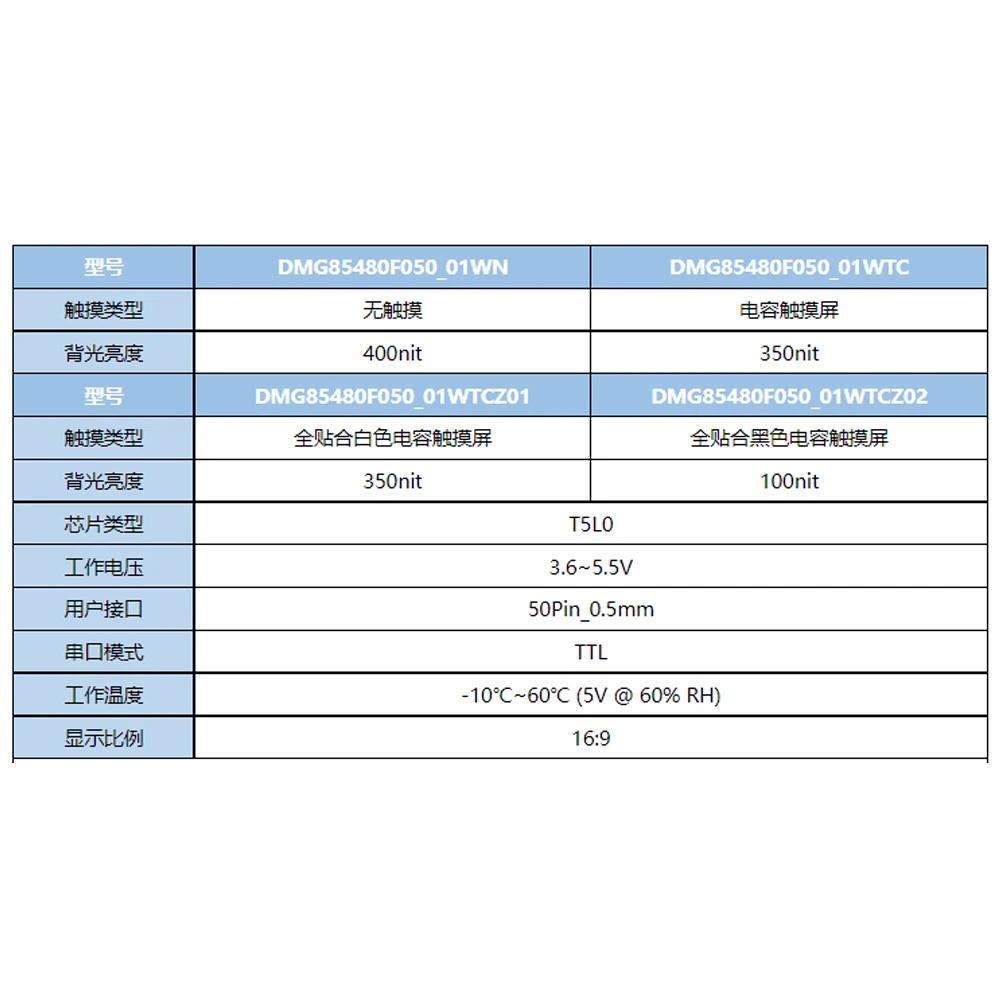 | 型号 | DMG85480F050_01WN | DMG85480F050_01WTC |
|---|---|---|
| 触摸类型 | 无触摸 | 电容触摸屏 |
| 背光亮度 | 400nit | 350nit |
| 型号 | DMG85480F050_01WTCZ01 | DMG85480F050_01WTCZ02 |
| 触摸类型 | 全贴合白色电容触摸屏 | 全贴合黑色电容触摸屏 |
| 背光亮度 | 350nit | 100nit |
| 芯片类型 | T5L0 | |
| 工作电压 | 3.6~5.5V | |
| 用户接口 | 50Pin_0.5mm | |
| 串口模式 | TTL | |
| 工作温度 | -10℃~60℃ (5V @ 60% RH) | |
| 显示比例 | 16:9 | |